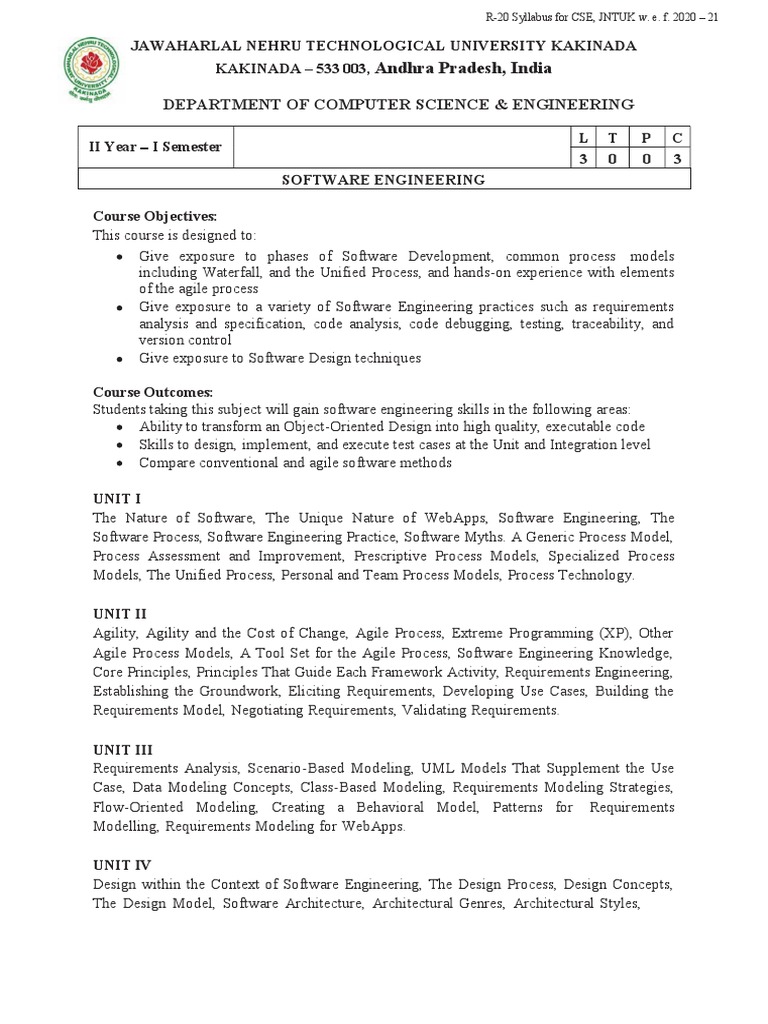 R-20 Syllabus for CSE, JNTUK w. e. f. 2020 – 21

JAWAHARLAL NEHRU TECHNOLOGICAL UNIVERSITY KAKINADA
KAKINADA – 533 003, Andhra Pradesh, India

DEPARTMENT OF COMPUTER SCIENCE & ENGINEERING

| II Year – I Semester | | L | T | P | C |
|---|---|---|---|---|---|
| | | 3 | 0 | 0 | 3 |
| SOFTWARE ENGINEERING | | | | | |

Course Objectives:
This course is designed to:
• Give exposure to phases of Software Development, common process models including Waterfall, and the Unified Process, and hands-on experience with elements of the agile process
• Give exposure to a variety of Software Engineering practices such as requirements analysis and specification, code analysis, code debugging, testing, traceability, and version control
• Give exposure to Software Design techniques

Course Outcomes:
Students taking this subject will gain software engineering skills in the following areas:
• Ability to transform an Object-Oriented Design into high quality, executable code
• Skills to design, implement, and execute test cases at the Unit and Integration level
• Compare conventional and agile software methods

UNIT I
The Nature of Software, The Unique Nature of WebApps, Software Engineering, The Software Process, Software Engineering Practice, Software Myths. A Generic Process Model, Process Assessment and Improvement, Prescriptive Process Models, Specialized Process Models, The Unified Process, Personal and Team Process Models, Process Technology.

UNIT II
Agility, Agility and the Cost of Change, Agile Process, Extreme Programming (XP), Other Agile Process Models, A Tool Set for the Agile Process, Software Engineering Knowledge, Core Principles, Principles That Guide Each Framework Activity, Requirements Engineering, Establishing the Groundwork, Eliciting Requirements, Developing Use Cases, Building the Requirements Model, Negotiating Requirements, Validating Requirements.

UNIT III
Requirements Analysis, Scenario-Based Modeling, UML Models That Supplement the Use Case, Data Modeling Concepts, Class-Based Modeling, Requirements Modeling Strategies, Flow-Oriented Modeling, Creating a Behavioral Model, Patterns for Requirements Modelling, Requirements Modeling for WebApps.

UNIT IV
Design within the Context of Software Engineering, The Design Process, Design Concepts, The Design Model, Software Architecture, Architectural Genres, Architectural Styles,